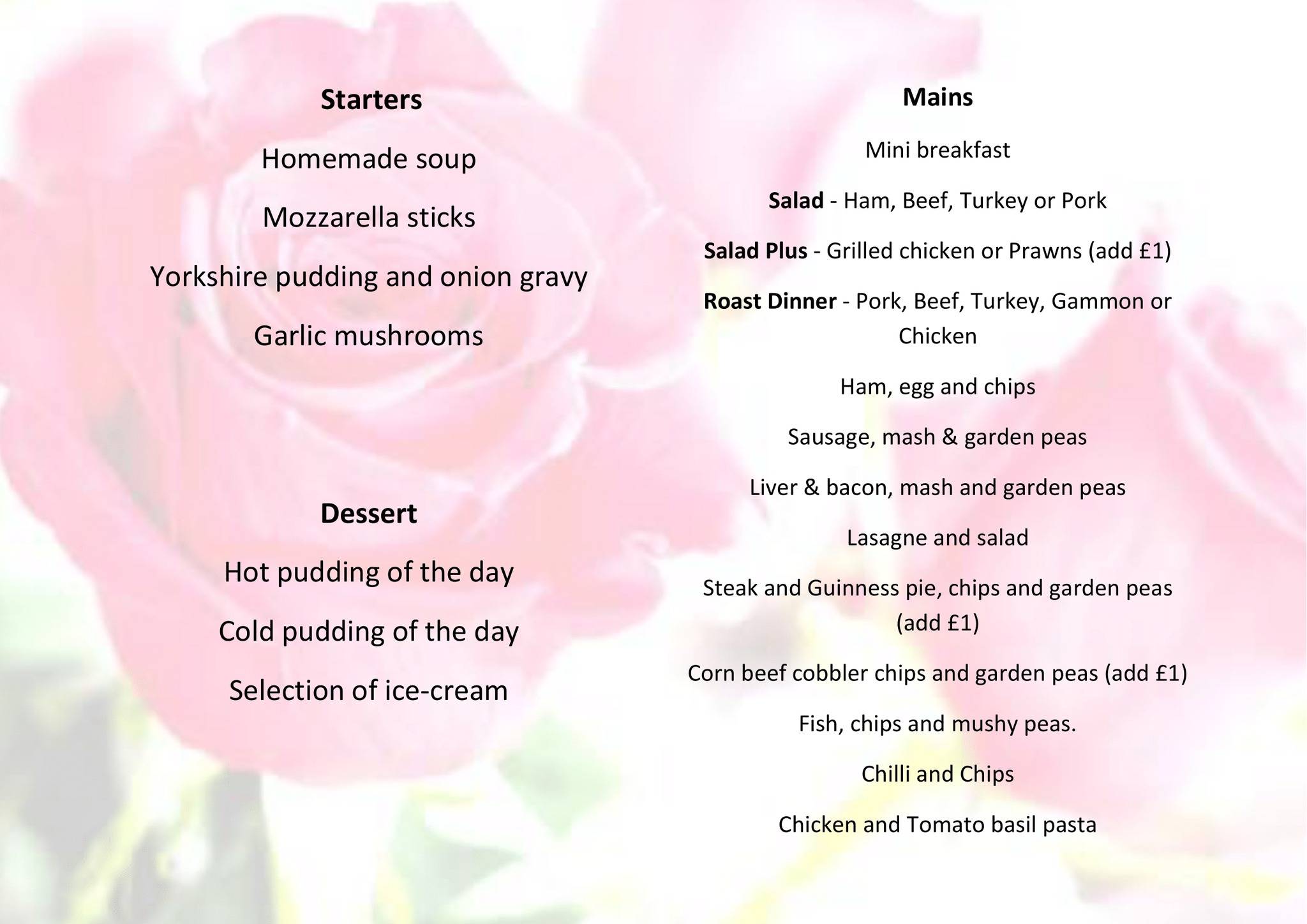 Starters

Homemade soup

Mozzarella sticks

Yorkshire pudding and onion gravy

Garlic mushrooms

Dessert

Hot pudding of the day

Cold pudding of the day

Selection of ice-cream

Mains

Mini breakfast

Salad - Ham, Beef, Turkey or Pork

Salad Plus - Grilled chicken or Prawns (add £1)

Roast Dinner - Pork, Beef, Turkey, Gammon or Chicken

Ham, egg and chips

Sausage, mash & garden peas

Liver & bacon, mash and garden peas

Lasagne and salad

Steak and Guinness pie, chips and garden peas (add £1)

Corn beef cobbler chips and garden peas (add £1)

Fish, chips and mushy peas.

Chilli and Chips

Chicken and Tomato basil pasta